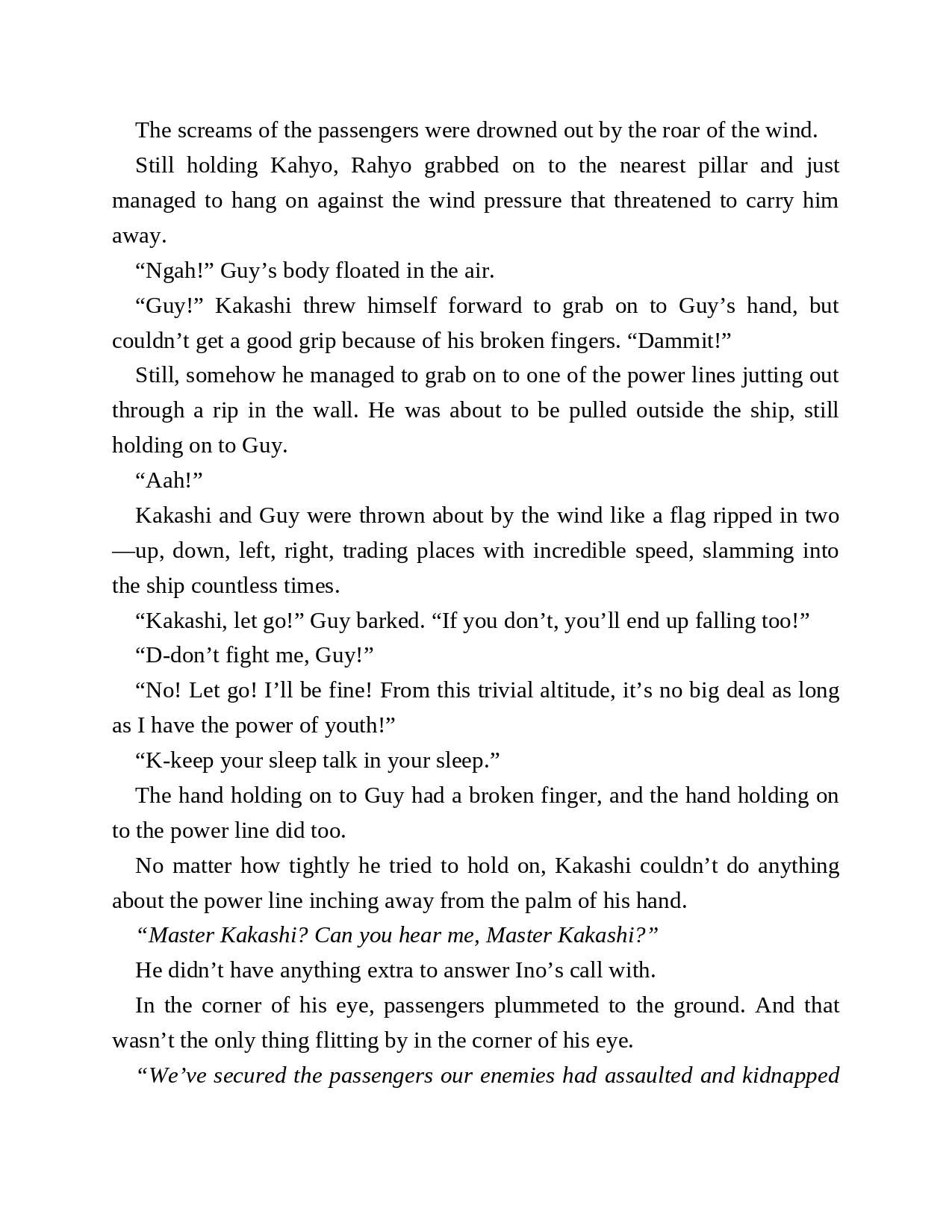 The screams of the passengers were drowned out by the roar of the wind.

Still holding Kahyo, Rahyo grabbed on to the nearest pillar and just managed to hang on against the wind pressure that threatened to carry him away.

“Ngah!” Guy’s body floated in the air.

“Guy!” Kakashi threw himself forward to grab on to Guy’s hand, but couldn’t get a good grip because of his broken fingers. “Dammit!”

Still, somehow he managed to grab on to one of the power lines jutting out through a rip in the wall. He was about to be pulled outside the ship, still holding on to Guy.

“Aah!”

Kakashi and Guy were thrown about by the wind like a flag ripped in two—up, down, left, right, trading places with incredible speed, slamming into the ship countless times.

“Kakashi, let go!” Guy barked. “If you don’t, you’ll end up falling too!”

“D-don’t fight me, Guy!”

“No! Let go! I’ll be fine! From this trivial altitude, it’s no big deal as long as I have the power of youth!”

“K-keep your sleep talk in your sleep.”

The hand holding on to Guy had a broken finger, and the hand holding on to the power line did too.

No matter how tightly he tried to hold on, Kakashi couldn’t do anything about the power line inching away from the palm of his hand.

“Master Kakashi? Can you hear me, Master Kakashi?”

He didn’t have anything extra to answer Ino’s call with.

In the corner of his eye, passengers plummeted to the ground. And that wasn’t the only thing flitting by in the corner of his eye.

“We’ve secured the passengers our enemies had assaulted and kidnapped